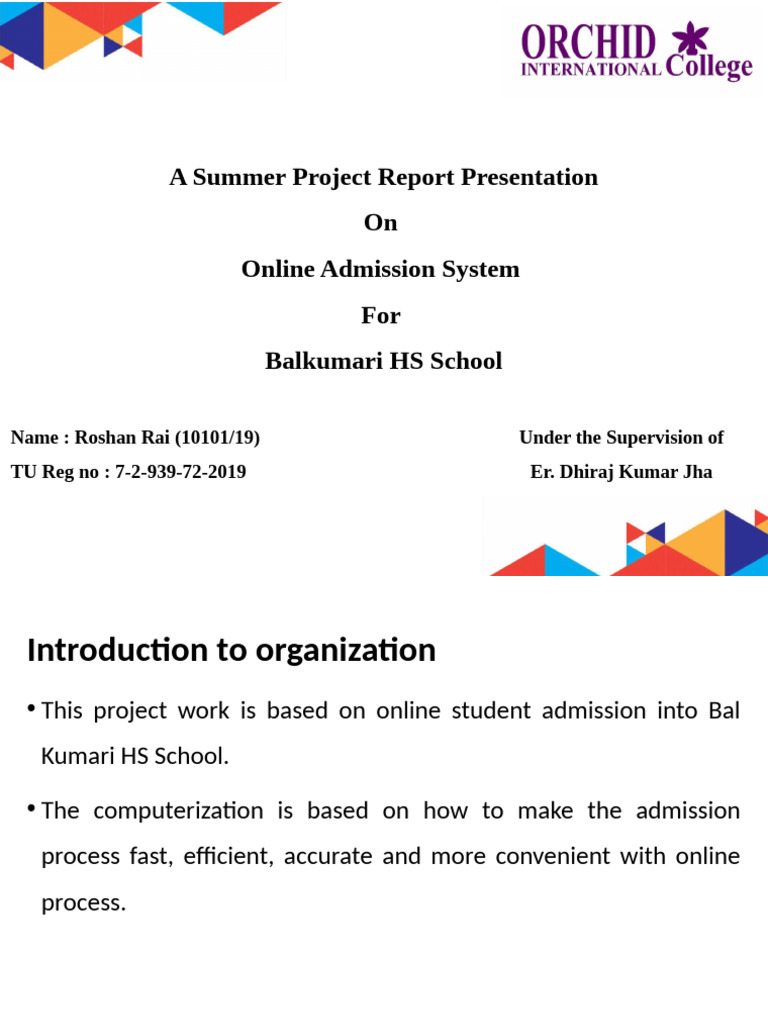 ORCHID INTERNATIONAL College

A Summer Project Report Presentation

On

Online Admission System

For

Balkumari HS School

Name : Roshan Rai (10101/19)

TU Reg no : 7-2-939-72-2019

Under the Supervision of

Er. Dhiraj Kumar Jha

Introduction to organization

• This project work is based on online student admission into Bal Kumari HS School.

• The computerization is based on how to make the admission process fast, efficient, accurate and more convenient with online process.